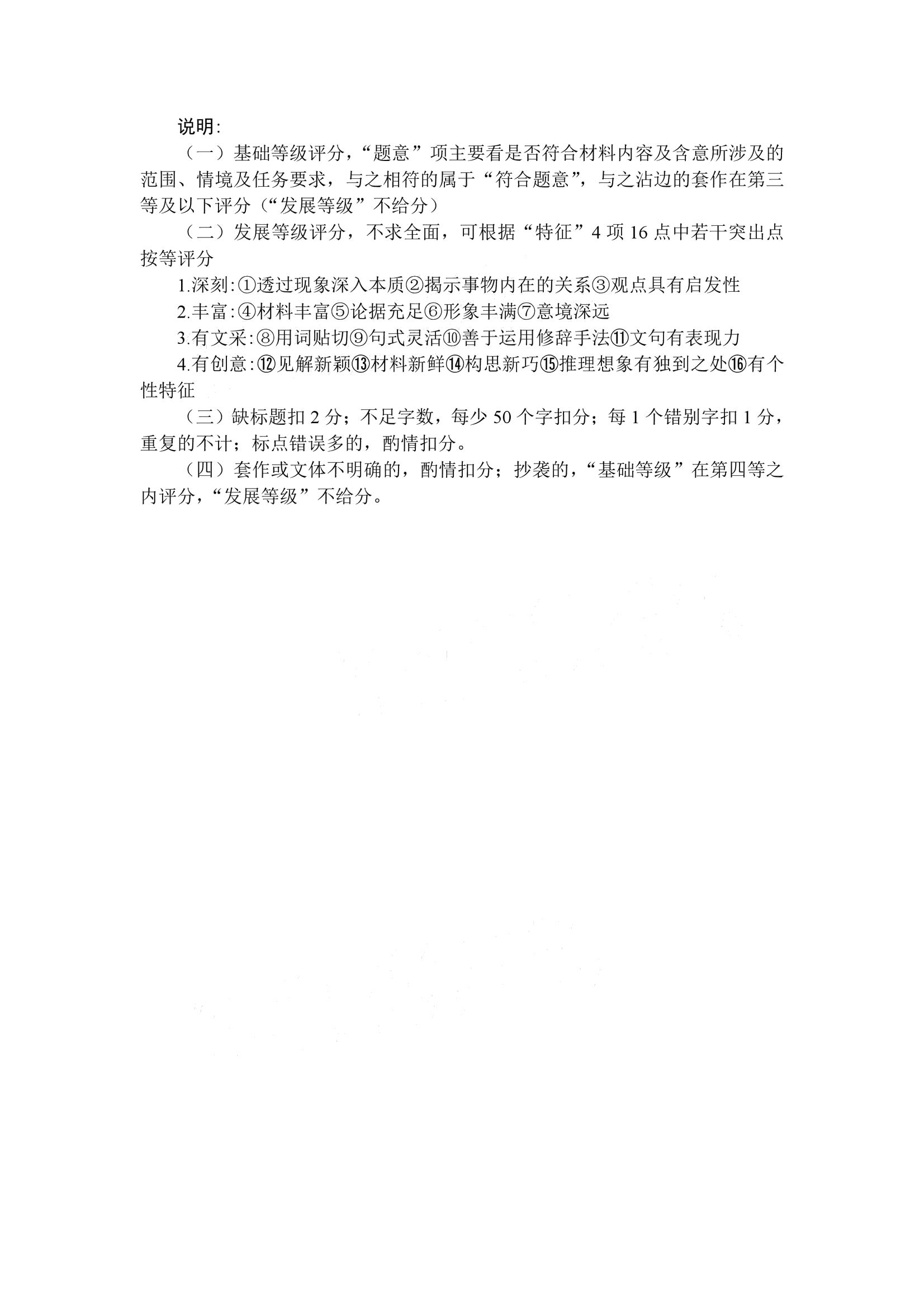 说明：

（一）基础等级评分，“题意”项主要看是否符合材料内容及含意所涉及的范围、情境及任务要求，与之相符的属于“符合题意”，与之沾边的套作在第三等及以下评分（“发展等级”不给分）

（二）发展等级评分，不求全面，可根据“特征”4 项 16 点中若干突出点按等评分

1.深刻：①透过现象深入本质②揭示事物内在的关系③观点具有启发性

2.丰富：④材料丰富⑤论据充足⑥形象丰满⑦意境深远

3.有文采：⑧用词贴切⑨句式灵活⑩善于运用修辞手法⑪文句有表现力

4.有创意：⑫见解新颖⑬材料新鲜⑭构思新巧⑮推理想象有独到之处⑯有个性特征

（三）缺标题扣 2 分；不足字数，每少 50 个字扣分；每 1 个错别字扣 1 分，重复的不计；标点错误多的，酌情扣分。

（四）套作或文体不明确的，酌情扣分；抄袭的，“基础等级”在第四等之内评分，“发展等级”不给分。